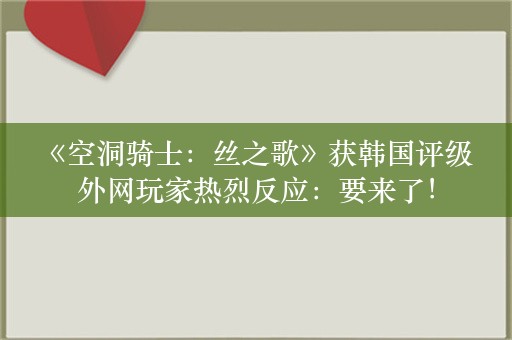 《空洞骑士：丝之歌》获韩国评级
外网玩家热烈反应：要来了！